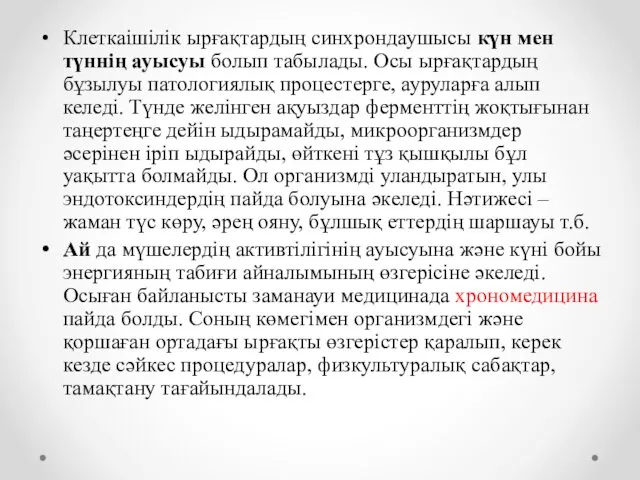 • Клеткаішілік ырғақтардың синхрондаушысы күн мен түннің ауысуы болып табылады. Осы ырғақтардың бұзылуы патологиялық процестерге, ауруларға алып келеді. Түнде желінген ақуыздар ферменттің жоқтығынан таңертеңге дейін ыдырамайды, микроорганизмдер әсерінен іріп ыдырайды, өйткені тұз қышқылы бұл уақытта болмайды. Ол организмді уландыратын, улы эндотоксиндердің пайда болуына әкеледі. Нәтижесі – жаман түс көру, әрең ояну, бұлшық еттердің шаршауы т.б.

• Ай да мүшелердің активтілігінің ауысуына және күні бойы энергияның табиғи айналымының өзгерісіне әкеледі. Осыған байланысты заманауи медицинада хрономедицина пайда болды. Соның көмегімен организмдегі және қоршаған ортадағы ырғақты өзгерістер қаралып, керек кезде сәйкес процедуралар, физкультуралық сабақтар, тамақтану тағайындалады.